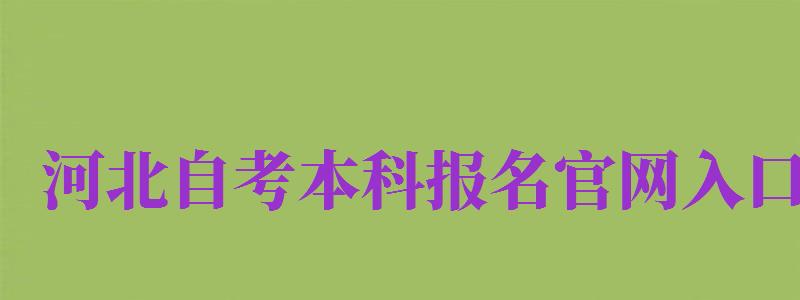 河北自考本科报名官网入口